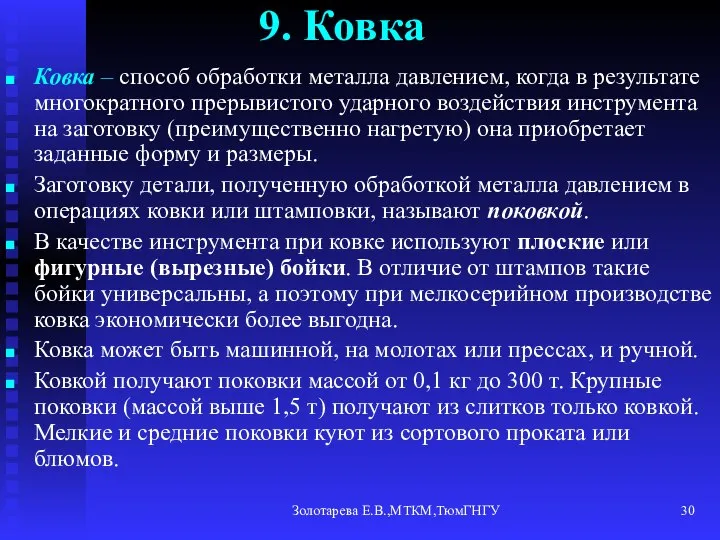 9. Ковка

Ковка – способ обработки металла давлением, когда в результате многократного прерывистого ударного воздействия инструмента на заготовку (преимущественно нагретую) она приобретает заданные форму и размеры.

Заготовку детали, полученную обработкой металла давлением в операциях ковки или штамповки, называют поковкой.

В качестве инструмента при ковке используют плоские или фигурные (вырезные) бойки. В отличие от штампов такие бойки универсальны, а поэтому при мелкосерийном производстве ковка экономически более выгодна.

Ковка может быть машинной, на молотах или прессах, и ручной.

Ковкой получают поковки массой от 0,1 кг до 300 т. Крупные поковки (массой выше 1,5 т) получают из слитков только ковкой. Мелкие и средние поковки куют из сортового проката или блюмов.

Золотарева Е.В.,МТКМ,ТюмГНГУ

30